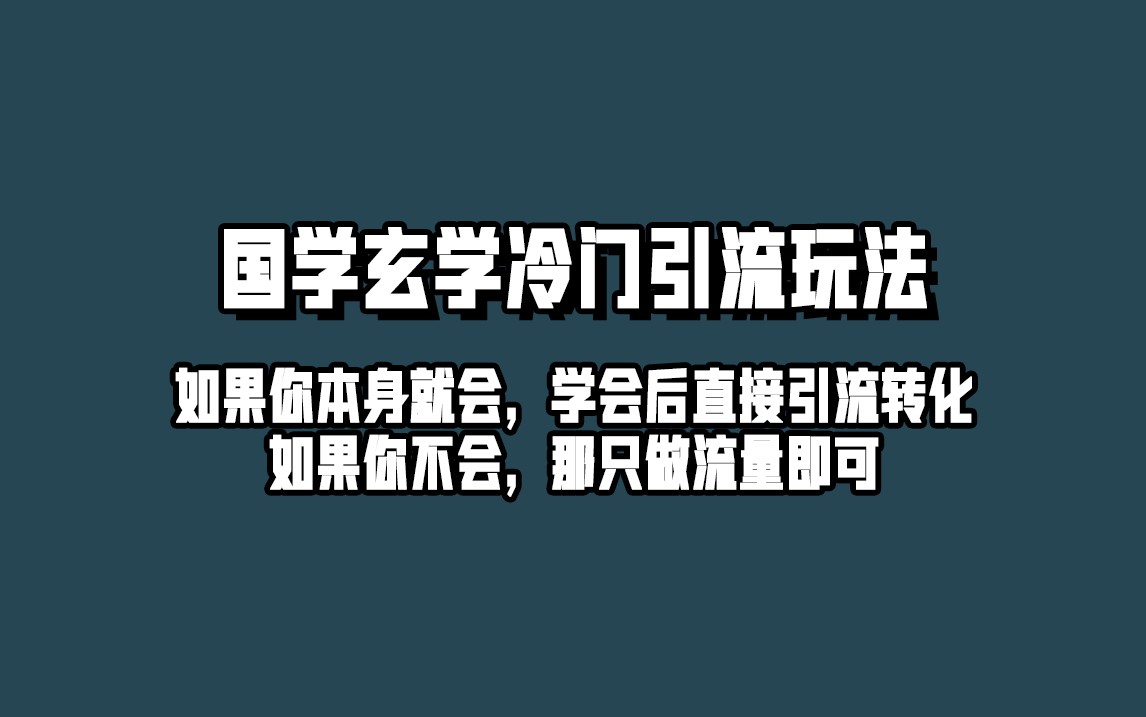 国学玄学冷门引流玩法

如果你本身就会，学会后直接引流转化
如果你不会，那只做流量即可